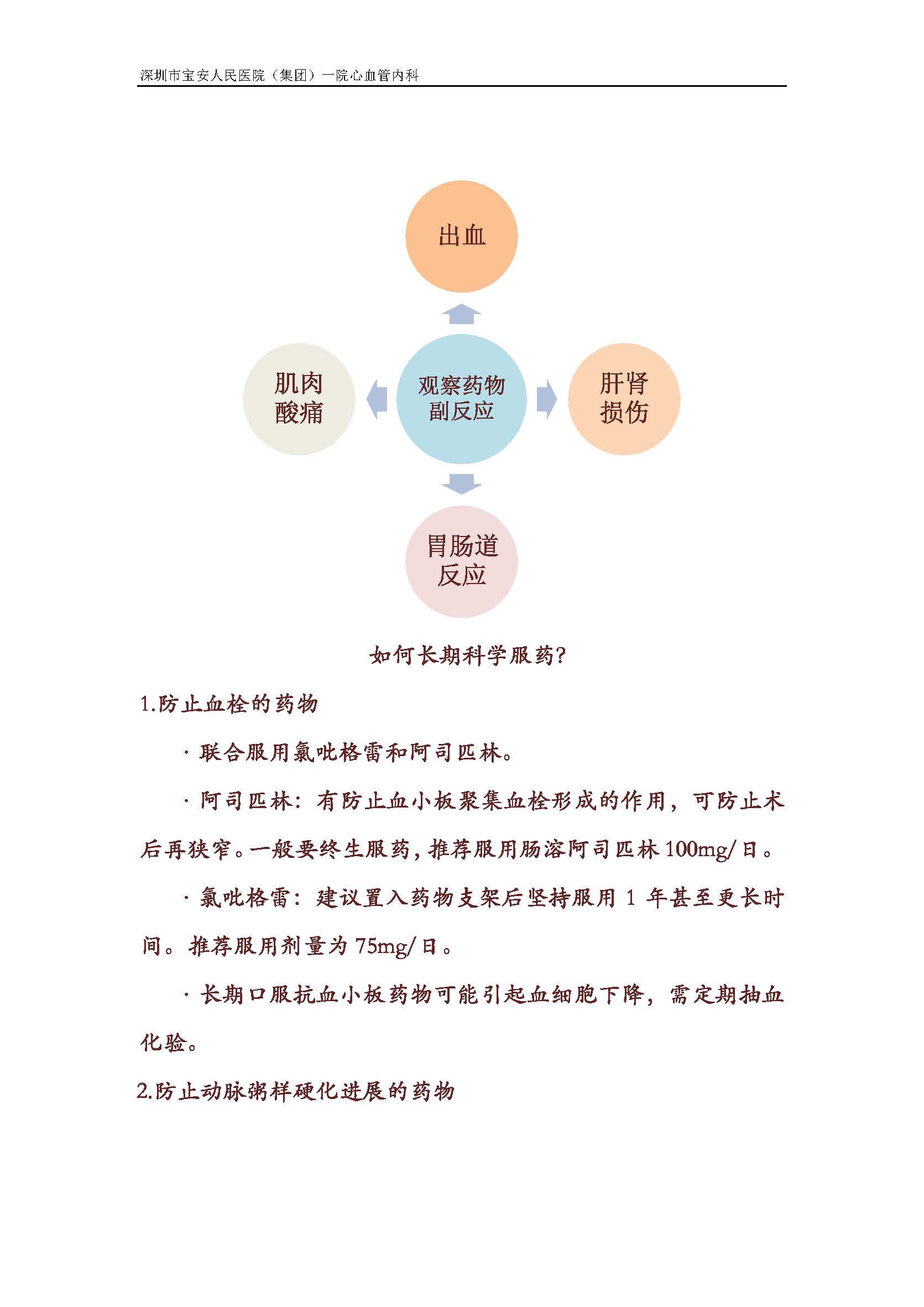 深圳市宝安人民医院（集团）一院心血管内科

出血

肌肉酸痛

观察药物副反应

肝肾损伤

胃肠道反应

如何长期科学服药?

1.防止血栓的药物

· 联合服用氯吡格雷和阿司匹林。

· 阿司匹林：有防止血小板聚集血栓形成的作用，可防止术后再狭窄。一般要终生服药，推荐服用肠溶阿司匹林 100mg/日。

· 氯吡格雷：建议置入药物支架后坚持服用 1 年甚至更长时间。推荐服用剂量为 75mg/日。

· 长期口服抗血小板药物可能引起血细胞下降，需定期抽血化验。

2.防止动脉粥样硬化进展的药物